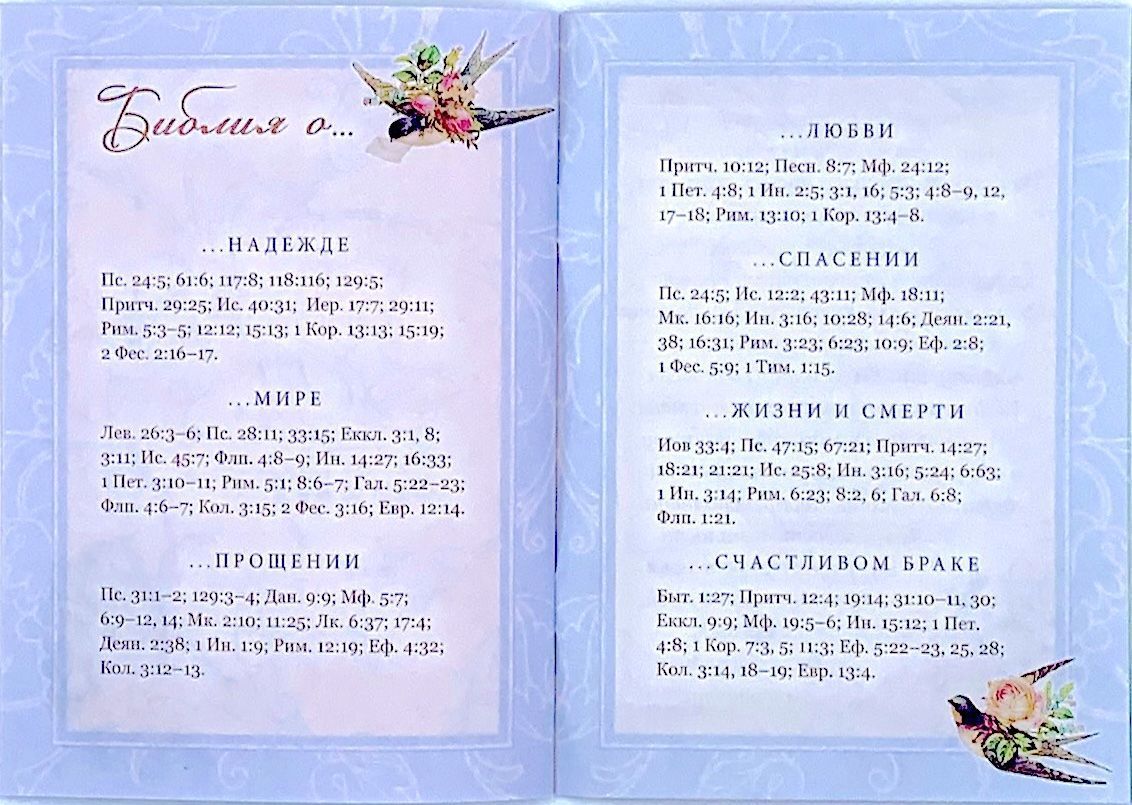 Библия о...

...НАДЕЖДЕ

Пс. 24:5; 61:6; 117:8; 118:116; 129:5; Притч. 29:25; Ис. 40:31; Иер. 17:7; 29:11; Рим. 5:3–5; 12:12; 15:13; 1 Кор. 13:13; 15:19; 2 Фес. 2:16–17.

...МИРЕ

Лев. 26:3–6; Пс. 28:11; 33:15; Еккл. 3:1, 8; 3:11; Ис. 45:7; Флп. 4:8–9; Ин. 14:27; 16:33; 1 Пет. 3:10–11; Рим. 5:1; 8:6–7; Гал. 5:22–23; Флп. 4:6–7; Кол. 3:15; 2 Фес. 3:16; Евр. 12:14.

...ПРОЩЕНИИ

Пс. 31:1–2; 129:3–4; Дан. 9:9; Мф. 5:7; 6:9–12, 14; Мк. 2:10; 11:25; Лк. 6:37; 17:4; Деян. 2:38; 1 Ин. 1:9; Рим. 12:19; Еф. 4:32; Кол. 3:12–13.

...ЛЮБВИ

Притч. 10:12; Песн. 8:7; Мф. 24:12; 1 Пет. 4:8; 1 Ин. 2:5; 3:1, 16; 5:3; 4:8–9, 12, 17–18; Рим. 13:10; 1 Кор. 13:4–8.

...СПАСЕНИИ

Пс. 24:5; Ис. 12:2; 43:11; Мф. 18:11; Мк. 16:16; Ин. 3:16; 10:28; 14:6; Деян. 2:21, 38; 16:31; Рим. 3:23; 6:23; 10:9; Еф. 2:8; 1 Фес. 5:9; 1 Тим. 1:15.

...ЖИЗНИ И СМЕРТИ

Иов 33:4; Пс. 47:15; 67:21; Притч. 14:27; 18:21; 21:21; Ис. 25:8; Ин. 3:16; 5:24; 6:63; 1 Ин. 3:14; Рим. 6:23; 8:2, 6; Гал. 6:8; Флп. 1:21.

...СЧАСТЛИВОМ БРАКЕ

Быт. 1:27; Притч. 12:4; 19:14; 31:10–11, 30; Еккл. 9:9; Мф. 19:5–6; Ин. 15:12; 1 Пет. 4:8; 1 Кор. 7:3, 5; 11:3; Еф. 5:22–23, 25, 28; Кол. 3:14, 18–19; Евр. 13:4.